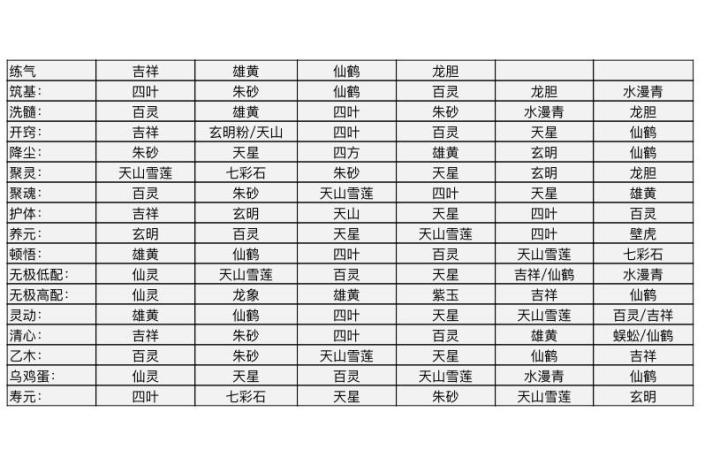 | 练气 | 吉祥 | 雄黄 | 仙鹤 | 龙胆 |  |  |
|---|---|---|---|---|---|---|
| 筑基: | 四叶 | 朱砂 | 仙鹤 | 百灵 | 龙胆 | 水漫青 |
| 洗髓: | 百灵 | 雄黄 | 四叶 | 朱砂 | 水漫青 | 龙胆 |
| 开窍: | 吉祥 | 玄明粉/天山 | 四叶 | 百灵 | 天星 | 仙鹤 |
| 降尘: | 朱砂 | 天星 | 四方 | 雄黄 | 玄明 | 仙鹤 |
| 聚灵: | 天山雪莲 | 七彩石 | 朱砂 | 天星 | 玄明 | 龙胆 |
| 聚魂: | 百灵 | 朱砂 | 天山雪莲 | 四叶 | 天星 | 雄黄 |
| 护体: | 吉祥 | 玄明 | 天山 | 天星 | 四叶 | 百灵 |
| 养元: | 玄明 | 百灵 | 天星 | 天山雪莲 | 四叶 | 壁虎 |
| 顿悟: | 雄黄 | 仙鹤 | 四叶 | 百灵 | 天山雪莲 | 七彩石 |
| 无极低配: | 仙灵 | 天山雪莲 | 百灵 | 天星 | 吉祥/仙鹤 | 水漫青 |
| 无极高配: | 仙灵 | 龙象 | 雄黄 | 紫玉 | 吉祥 | 仙鹤 |
| 灵动: | 雄黄 | 仙鹤 | 四叶 | 天星 | 天山雪莲 | 百灵/吉祥 |
| 清心: | 吉祥 | 朱砂 | 四叶 | 百灵 | 雄黄 | 蜈蚣/仙鹤 |
| 乙木: | 百灵 | 朱砂 | 天山雪莲 | 天星 | 仙鹤 | 吉祥 |
| 乌鸡蛋: | 仙灵 | 天星 | 百灵 | 天山雪莲 | 水漫青 | 仙鹤 |
| 寿元: | 四叶 | 七彩石 | 天星 | 朱砂 | 天山雪莲 | 玄明 |